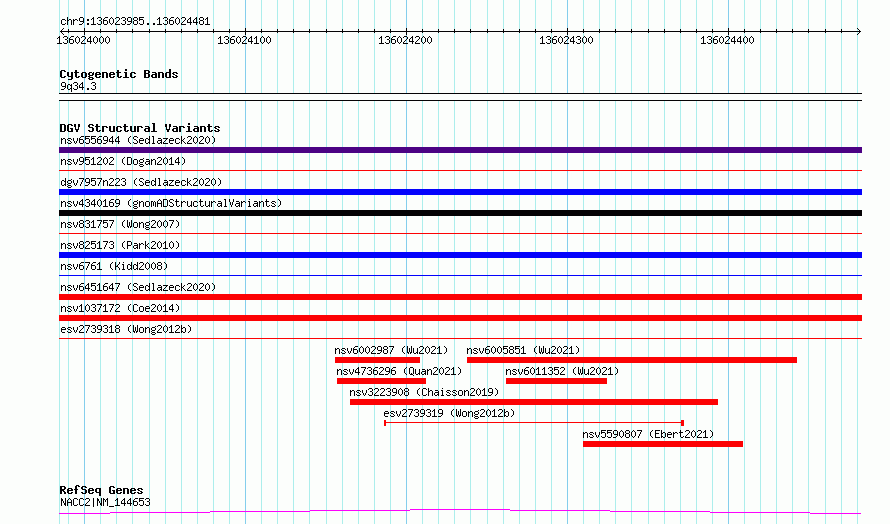 chr9:136023985..136024481

136024000 136024100 136024200 136024300 136024400

Cytogenetic Bands
9q34.3

DGV Structural Variants
nsv6556944 (Sedlazeck2020)
nsv951202 (Dogan2014)
dgv7957n223 (Sedlazeck2020)
nsv4340169 (gnomADStructuralVariants)
nsv831757 (Wong2007)
nsv825173 (Park2010)
nsv6761 (Kidd2008)
nsv6451647 (Sedlazeck2020)
nsv1037172 (Coe2014)
esv2739318 (Wong2012b)
nsv6002987 (Wu2021)
nsv6005851 (Wu2021)
nsv4736296 (Quan2021)
nsv6011352 (Wu2021)
nsv3223908 (Chaisson2019)
esv2739319 (Wong2012b)
nsv5590807 (Ebert2021)

RefSeq Genes
NACC2|NM_144653